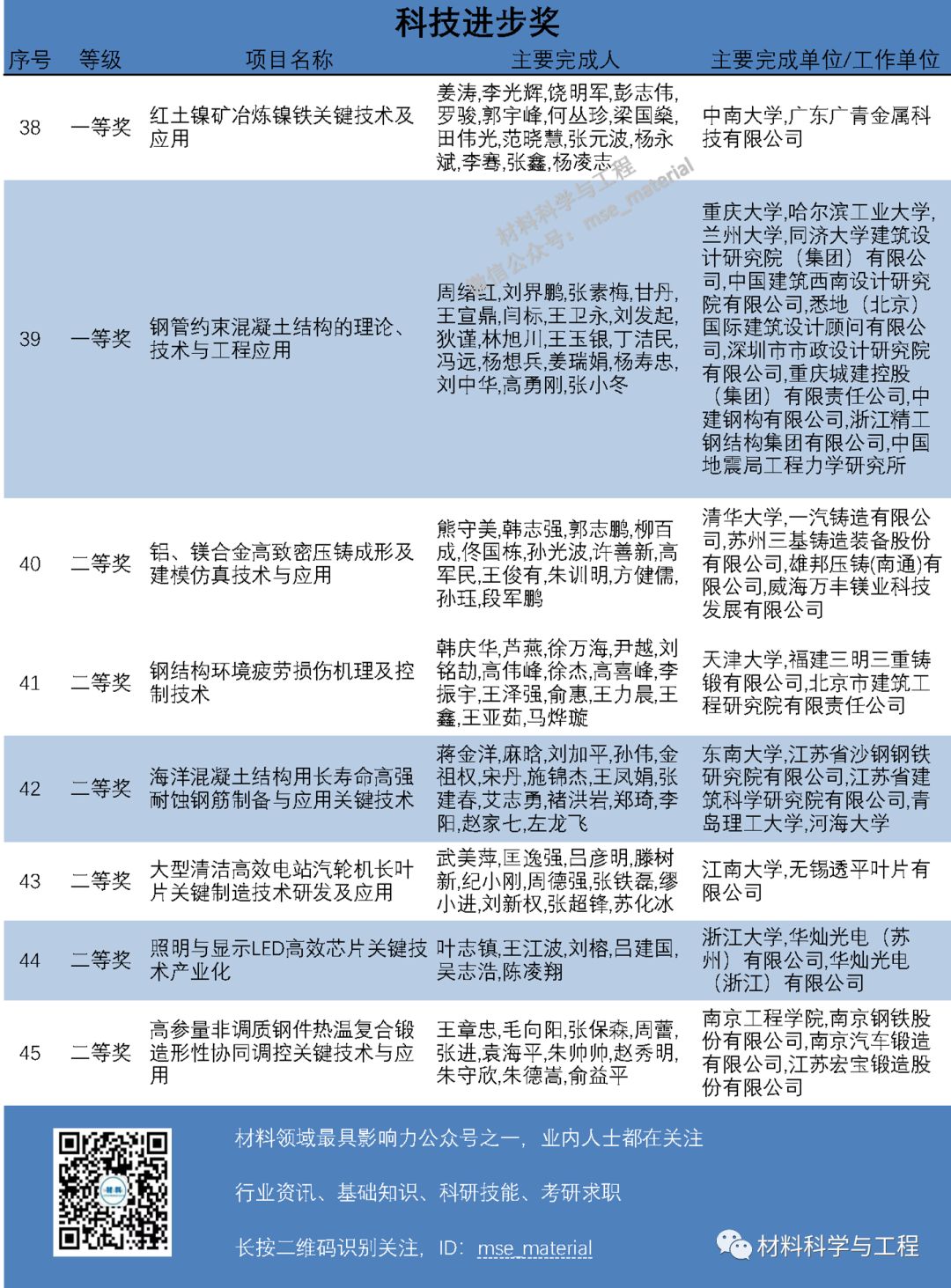 科技进步奖

| 序号 | 等级 | 项目名称 | 主要完成人 | 主要完成单位/工作单位 |
|---|---|---|---|---|
| 38 | 一等奖 | 红土镍矿冶炼镍铁关键技术及应用 | 姜涛,李光辉,饶明军,彭志伟,罗骏,郭宇峰,何丛珍,梁国燊,田伟光,范晓慧,张元波,杨永斌,李骞,张鑫,杨凌志 | 中南大学,广东广青金属科技有限公司 |
| 39 | 一等奖 | 钢管约束混凝土结构的理论、技术与工程应用 | 周绪红,刘界鹏,张素梅,甘丹,王宣鼎,闫标,王卫永,刘发起,狄谨,林旭川,王玉银,丁洁民,冯远,杨想兵,姜瑞娟,杨寿忠,刘中华,高勇刚,张小冬 | 重庆大学,哈尔滨工业大学,兰州大学,同济大学建筑设计研究院(集团)有限公司,中国建筑西南设计研究院有限公司,悉地(北京)国际建筑设计顾问有限公司,深圳市市政设计研究院有限公司,重庆城建控股(集团)有限责任公司,中建钢构有限公司,浙江精工钢结构集团有限公司,中国地震局工程力学研究所 |
| 40 | 二等奖 | 铝、镁合金高致密压铸成形及建模仿真技术与应用 | 熊守美,韩志强,郭志鹏,柳百成,佟国栋,孙光波,许善新,高军民,王俊有,朱训明,方健儒,孙珏,段军鹏 | 清华大学,一汽铸造有限公司,苏州三基铸造装备股份有限公司,雄邦压铸(南通)有限公司,威海万丰镁业科技发展有限公司 |
| 41 | 二等奖 | 钢结构环境疲劳损伤机理及控制技术 | 韩庆华,芦燕,徐万海,尹越,刘铭劼,高伟峰,徐杰,高喜峰,李振宇,王泽强,俞惠,王力晨,王鑫,王亚茹,马烨璇 | 天津大学,福建三明三重铸锻有限公司,北京市建筑工程研究院有限责任公司 |
| 42 | 二等奖 | 海洋混凝土结构用长寿命高强耐蚀钢筋制备与应用关键技术 | 蒋金洋,麻晗,刘加平,孙伟,金祖权,宋丹,施锦杰,王凤娟,张建春,艾志勇,褚洪岩,郑琦,李阳,赵家七,左龙飞 | 东南大学,江苏省沙钢钢铁研究院有限公司,江苏省建筑科学研究院有限公司,青岛理工大学,河海大学 |
| 43 | 二等奖 | 大型清洁高效电站汽轮机长叶片关键制造技术研发及应用 | 武美萍,匡逸强,吕彦明,滕树新,纪小刚,周德强,张铁磊,缪小进,刘新权,张超锋,苏化冰 | 江南大学,无锡透平叶片有限公司 |
| 44 | 二等奖 | 照明与显示LED高效芯片关键技术产业化 | 叶志镇,王江波,刘榕,吕建国,吴志浩,陈凌翔 | 浙江大学,华灿光电(苏州)有限公司,华灿光电(浙江)有限公司 |
| 45 | 二等奖 | 高参量非调质钢件热温复合锻造形性协同调控关键技术与应用 | 王章忠,毛向阳,张保森,周蕾,张进,袁海平,朱帅帅,赵秀明,朱守欣,朱德嵩,俞益平 | 南京工程学院,南京钢铁股份有限公司,南京汽车锻造有限公司,江苏宏宝锻造股份有限公司 |

材料领域最具影响力公众号之一，业内人士都在关注

行业资讯、基础知识、科研技能、考研求职

长按二维码识别关注，ID：mse_material

材料科学与工程

材料科学与工程 微信公众号：mse_material